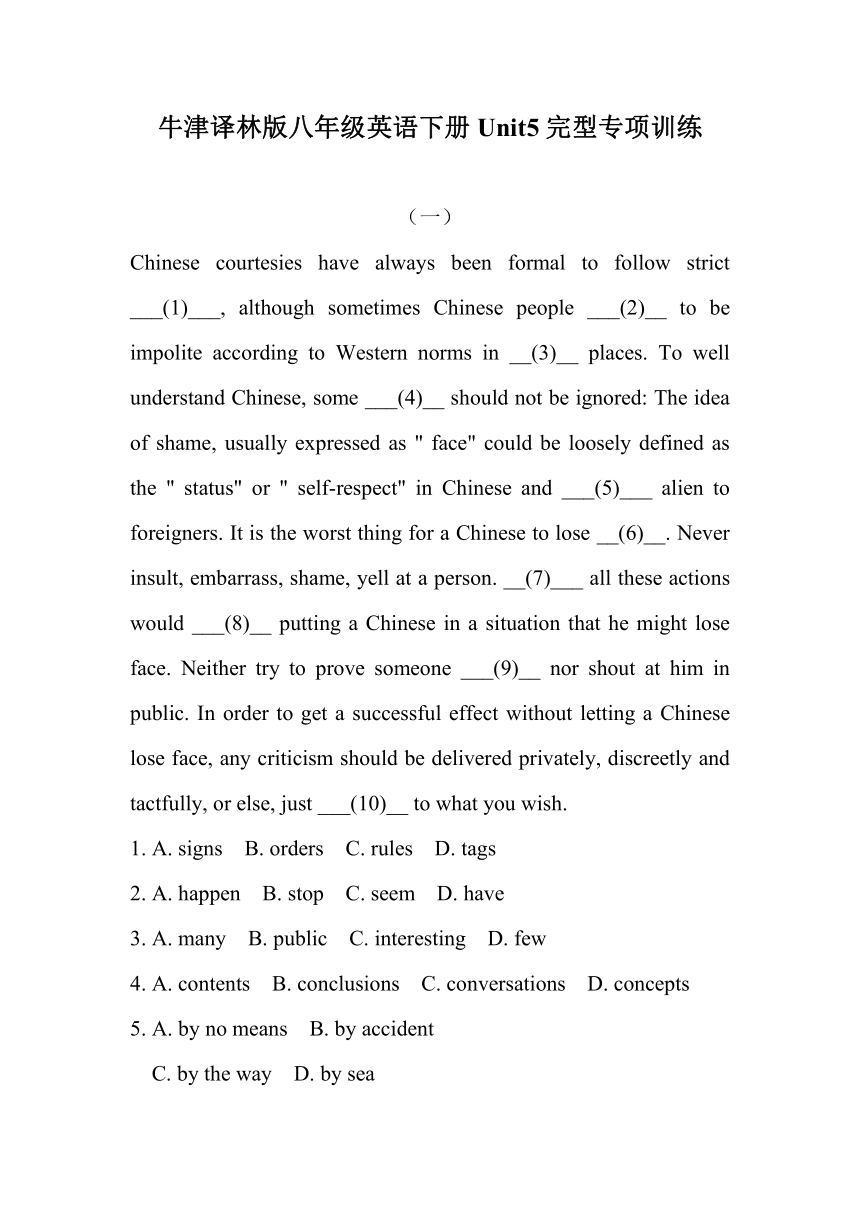 牛津译林版八年级英语下册 Unit5 完型专项训练

（一）

Chinese courtesies have always been formal to follow strict ___(1)___, although sometimes Chinese people ___(2)__ to be impolite according to Western norms in __(3)__ places. To well understand Chinese, some ___(4)__ should not be ignored: The idea of shame, usually expressed as " face" could be loosely defined as the " status" or " self-respect" in Chinese and ___(5)___ alien to foreigners. It is the worst thing for a Chinese to lose __(6)__. Never insult, embarrass, shame, yell at a person. __(7)___ all these actions would ___(8)__ putting a Chinese in a situation that he might lose face. Neither try to prove someone ___(9)__ nor shout at him in public. In order to get a successful effect without letting a Chinese lose face, any criticism should be delivered privately, discreetly and tactfully, or else, just ___(10)__ to what you wish.

1. A. signs B. orders C. rules D. tags

2. A. happen B. stop C. seem D. have

3. A. many B. public C. interesting D. few

4. A. contents B. conclusions C. conversations D. concepts

5. A. by no means B. by accident

C. by the way D. by sea